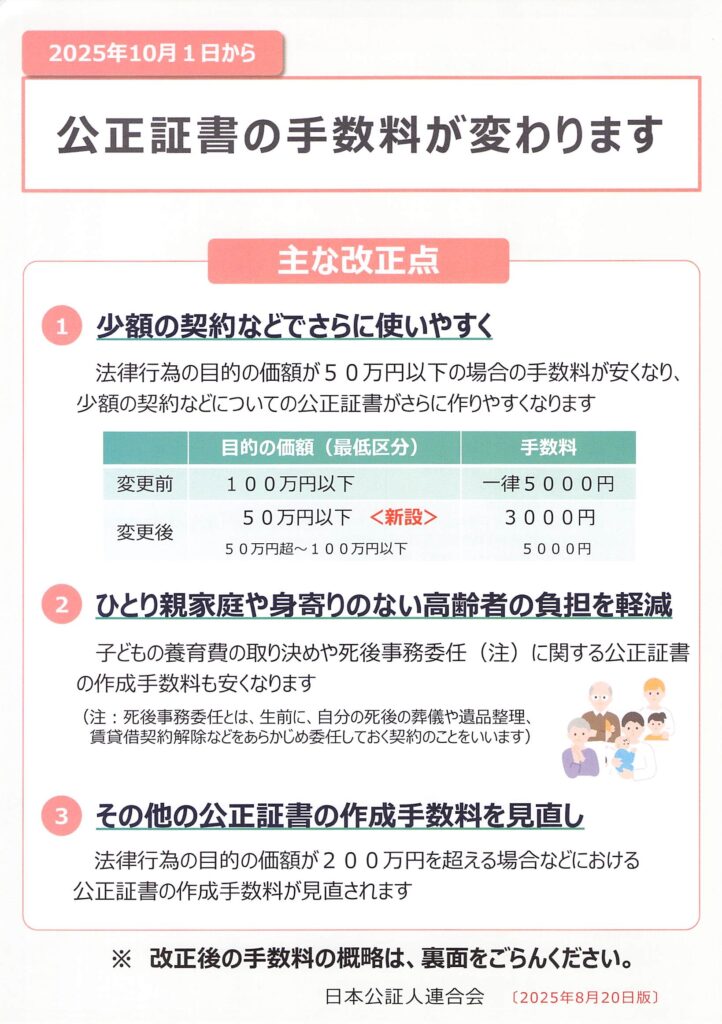 2025年10月１日から

公正証書の手数料が変わります

主な改正点

1 少額の契約などでさらに使いやすく

法律行為の目的の価額が５０万円以下の場合の手数料が安くなり、少額の契約などについての公正証書がさらに作りやすくなります

| | 目的の価額（最低区分） | 手数料 |
|---|---|---|
| 変更前 | １００万円以下 | 一律５０００円 |
| 変更後 | ５０万円以下 ＜新設＞ | ３０００円 |
| | ５０万円超～１００万円以下 | ５０００円 |

2 ひとり親家庭や身寄りのない高齢者の負担を軽減

子どもの養育費の取り決めや死後事務委任（注）に関する公正証書の作成手数料も安くなります

（注：死後事務委任とは、生前に、自分の死後の葬儀や遺品整理、賃貸借契約解除などをあらかじめ委任しておく契約のことをいいます）

3 その他の公正証書の作成手数料を見直し

法律行為の目的の価額が２００万円を超える場合などにおける公正証書の作成手数料が見直されます

※ 改正後の手数料の概略は、裏面をごらんください。

日本公証人連合会 〔2025年8月20日版〕